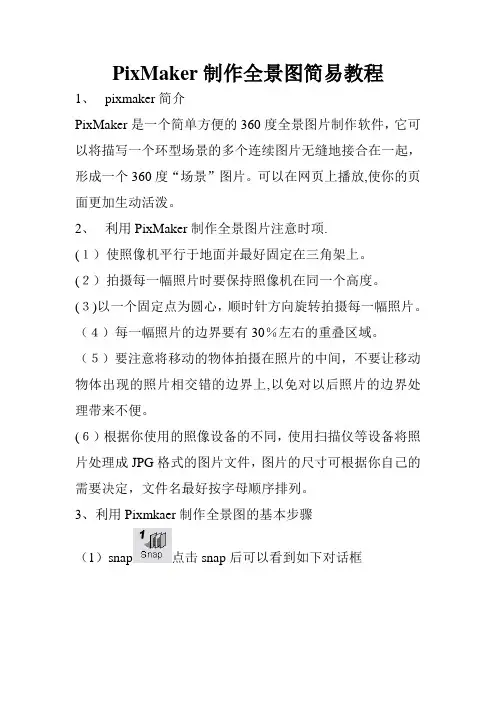 PixMaker 制作全景图简易教程

1、 pixmaker 简介

PixMaker 是一个简单方便的 360 度全景图片制作软件，它可以将描写一个环型场景的多个连续图片无缝地接合在一起，形成一个 360 度“场景”图片。可以在网页上播放,使你的页面更加生动活泼。

2、 利用 PixMaker 制作全景图片注意时项.

( 1 ) 使照像机平行于地面并最好固定在三角架上。

( 2 ) 拍摄每一幅照片时要保持照像机在同一个高度。

( 3 )以一个固定点为圆心，顺时针方向旋转拍摄每一幅照片。

（ 4 ）每一幅照片的边界要有 30％左右的重叠区域。

（ 5 ）要注意将移动的物体拍摄在照片的中间，不要让移动物体出现的照片相交错的边界上,以免对以后照片的边界处理带来不便。

( 6 ) 根据你使用的照像设备的不同，使用扫描仪等设备将照片处理成 JPG 格式的图片文件，图片的尺寸可根据你自己的需要决定，文件名最好按字母顺序排列。

3、利用 Pixmkaer 制作全景图的基本步骤

（1）snap 1 Snap 点击 snap 后可以看到如下对话框